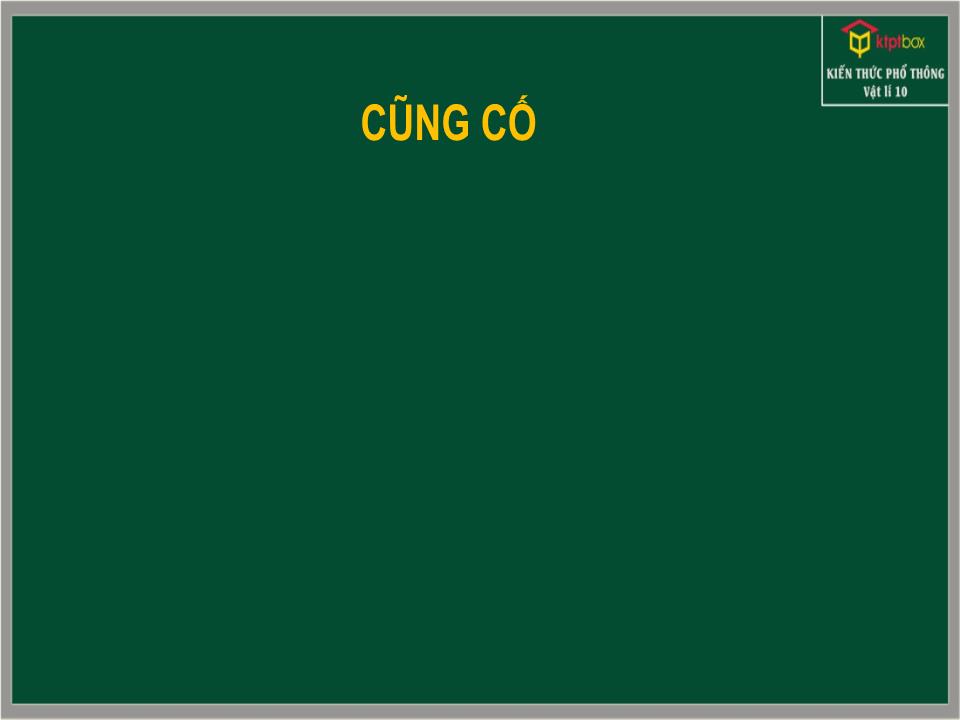 ktptbox
KIẾN THỨC PHỔ THÔNG
Vật lí 10

CŨNG CỐ